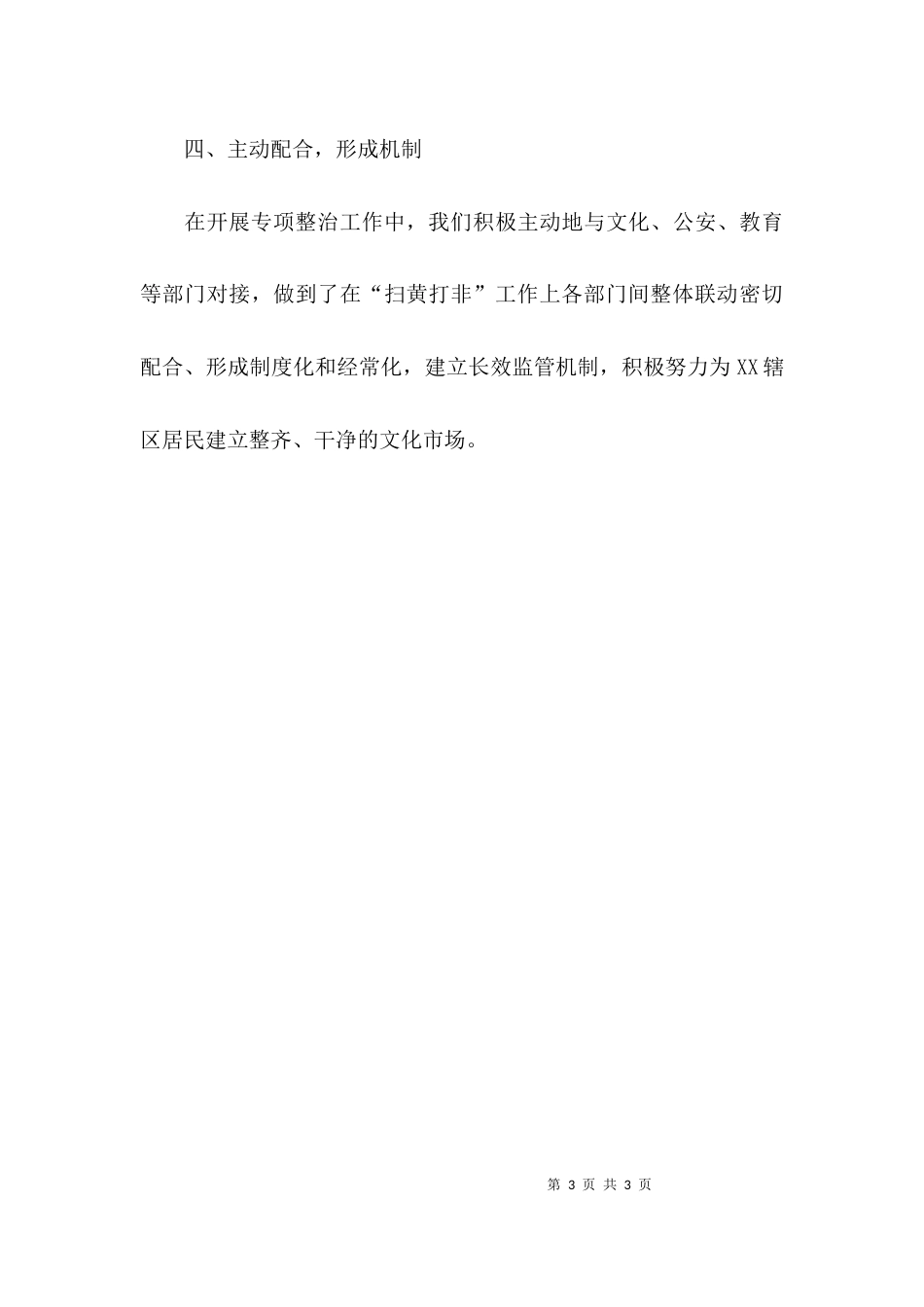 四、主动配合，形成机制

在开展专项整治工作中，我们积极主动地与文化、公安、教育等部门对接，做到了在“扫黄打非”工作上各部门间整体联动密切配合、形成制度化和经常化，建立长效监管机制，积极努力为XX辖区居民建立整齐、干净的文化市场。

第 3 页 共 3 页